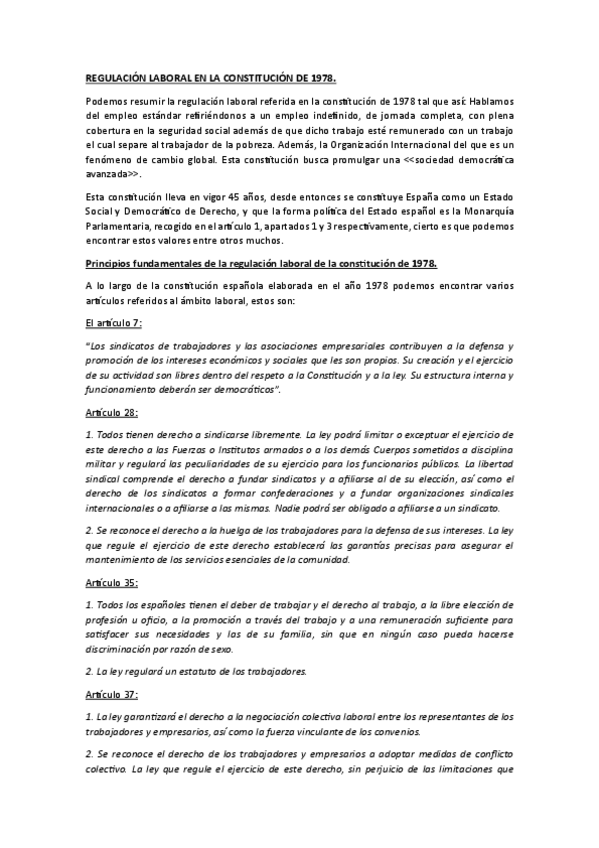 REGULACIÓN LABORAL EN LA CONSTITUCIÓN DE 1978.

Podemos resumir la regulación laboral referida en la constitución de 1978 tal que así: Hablamos del empleo estándar refiriéndonos a un empleo indefinido, de jornada completa, con plena cobertura en la seguridad social además de que dicho trabajo esté remunerado con un trabajo el cual separe al trabajador de la pobreza. Además, la Organización Internacional del que es un fenómeno de cambio global. Esta constitución busca promulgar una <<sociedad democrática avanzada>>.

Esta constitución lleva en vigor 45 años, desde entonces se constituye España como un Estado Social y Democrático de Derecho, y que la forma política del Estado español es la Monarquía Parlamentaria, recogido en el artículo 1, apartados 1 y 3 respectivamente, cierto es que podemos encontrar estos valores entre otros muchos.

Principios fundamentales de la regulación laboral de la constitución de 1978.

A lo largo de la constitución española elaborada en el año 1978 podemos encontrar varios artículos referidos al ámbito laboral, estos son:

El artículo 7:

"Los sindicatos de trabajadores y las asociaciones empresariales contribuyen a la defensa y promoción de los intereses económicos y sociales que les son propios. Su creación y el ejercicio de su actividad son libres dentro del respeto a la Constitución y a la ley. Su estructura interna y funcionamiento deberán ser democráticos".

Artículo 28:

1. Todos tienen derecho a sindicarse libremente. La ley podrá limitar o exceptuar el ejercicio de este derecho a las Fuerzas o Institutos armados o a los demás Cuerpos sometidos a disciplina militar y regulará las peculiaridades de su ejercicio para los funcionarios públicos. La libertad sindical comprende el derecho a fundar sindicatos y a afiliarse al de su elección, así como el derecho de los sindicatos a formar confederaciones y a fundar organizaciones sindicales internacionales o a afiliarse a las mismas. Nadie podrá ser obligado a afiliarse a un sindicato.

2. Se reconoce el derecho a la huelga de los trabajadores para la defensa de sus intereses. La ley que regule el ejercicio de este derecho establecerá las garantías precisas para asegurar el mantenimiento de los servicios esenciales de la comunidad.

Artículo 35:

1. Todos los españoles tienen el deber de trabajar y el derecho al trabajo, a la libre elección de profesión u oficio, a la promoción a través del trabajo y a una remuneración suficiente para satisfacer sus necesidades y las de su familia, sin que en ningún caso pueda hacerse discriminación por razón de sexo.

2. La ley regulará un estatuto de los trabajadores.

Artículo 37:

1. La ley garantizará el derecho a la negociación colectiva laboral entre los representantes de los trabajadores y empresarios, así como la fuerza vinculante de los convenios.

2. Se reconoce el derecho de los trabajadores y empresarios a adoptar medidas de conflicto colectivo. La ley que regule el ejercicio de este derecho, sin perjuicio de las limitaciones que